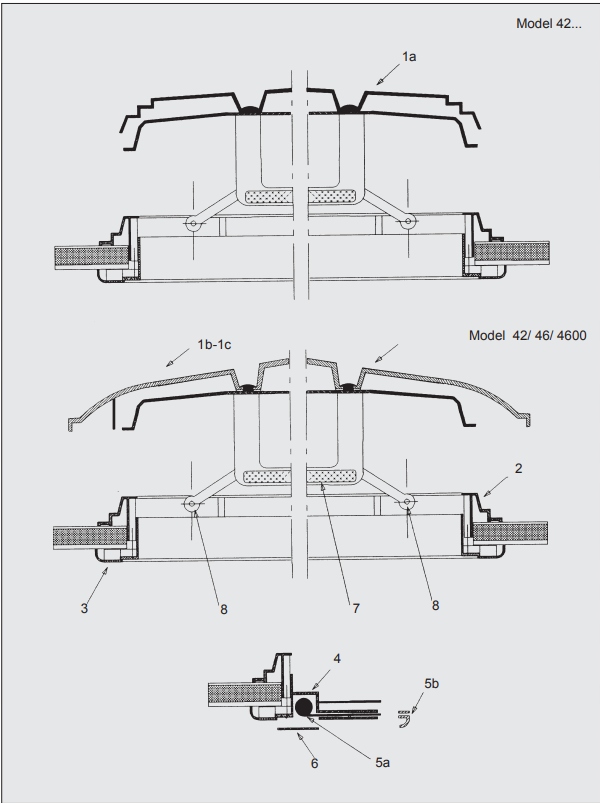 Model 42...

1a

Model 42/ 46/ 4600

1b-1c

2

3

8

7

8

4

5b

6

5a